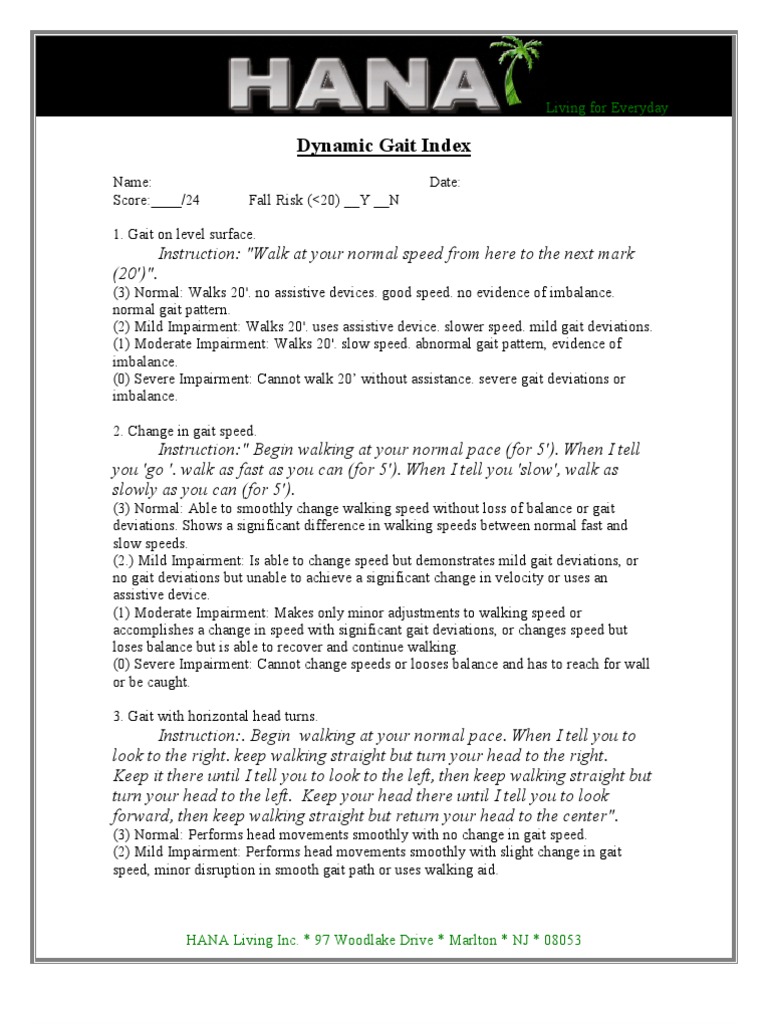 HANA
Living for Everyday

Dynamic Gait Index

Name: Date:
Score:____/24 Fall Risk (<20) __Y __N

1. Gait on level surface.
Instruction: "Walk at your normal speed from here to the next mark (20')".
(3) Normal: Walks 20'. no assistive devices. good speed. no evidence of imbalance. normal gait pattern.
(2) Mild Impairment: Walks 20'. uses assistive device. slower speed. mild gait deviations.
(1) Moderate Impairment: Walks 20'. slow speed. abnormal gait pattern, evidence of imbalance.
(0) Severe Impairment: Cannot walk 20' without assistance. severe gait deviations or imbalance.

2. Change in gait speed.
Instruction:" Begin walking at your normal pace (for 5'). When I tell you 'go '. walk as fast as you can (for 5'). When I tell you 'slow', walk as slowly as you can (for 5').
(3) Normal: Able to smoothly change walking speed without loss of balance or gait deviations. Shows a significant difference in walking speeds between normal fast and slow speeds.
(2.) Mild Impairment: Is able to change speed but demonstrates mild gait deviations, or no gait deviations but unable to achieve a significant change in velocity or uses an assistive device.
(1) Moderate Impairment: Makes only minor adjustments to walking speed or accomplishes a change in speed with significant gait deviations, or changes speed but loses balance but is able to recover and continue walking.
(0) Severe Impairment: Cannot change speeds or looses balance and has to reach for wall or be caught.

3. Gait with horizontal head turns.
Instruction:. Begin walking at your normal pace. When I tell you to look to the right. keep walking straight but turn your head to the right. Keep it there until I tell you to look to the left, then keep walking straight but turn your head to the left. Keep your head there until I tell you to look forward, then keep walking straight but return your head to the center".
(3) Normal: Performs head movements smoothly with no change in gait speed.
(2) Mild Impairment: Performs head movements smoothly with slight change in gait speed, minor disruption in smooth gait path or uses walking aid.

HANA Living Inc. * 97 Woodlake Drive * Marlton * NJ * 08053